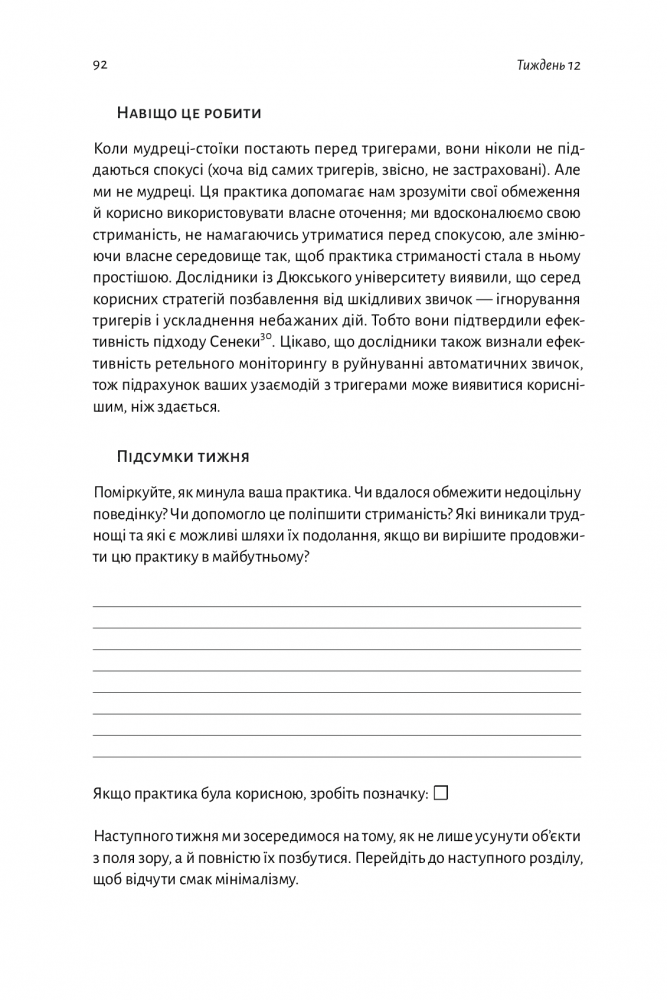 92

Тиждень 12

Навіщо це робити

Коли мудреці-стоїки постають перед тригерами, вони ніколи не піддаються спокусі (хоча від самих тригерів, звісно, не застраховані). Але ми не мудреці. Ця практика допомагає нам зрозуміти свої обмеження й корисно використовувати власне оточення; ми вдосконалюємо свою стриманість, не намагаючись утриматися перед спокусою, але змінюючи власне середовище так, щоб практика стриманості стала в ньому простішою. Дослідники із Дюкського університету виявили, що серед корисних стратегій позбавлення від шкідливих звичок — ігнорування тригерів і ускладнення небажаних дій. Тобто вони підтвердили ефективність підходу Сенеки$^{30}$. Цікаво, що дослідники також визнали ефективність ретельного моніторингу в руйнуванні автоматичних звичок, тож підрахунок ваших узаємодій з тригерами може виявитися кориснішим, ніж здається.

Підсумки тижня

Поміркуйте, як минула ваша практика. Чи вдалося обмежити недоцільну поведінку? Чи допомогло це поліпшити стриманість? Які виникали труднощі та які є можливі шляхи їх подолання, якщо ви вирішите продовжити цю практику в майбутньому?

Якщо практика була корисною, зробіть позначку: ☐

Наступного тижня ми зосередимося на тому, як не лише усунути об'єкти з поля зору, а й повністю їх позбутися. Перейдіть до наступного розділу, щоб відчути смак мінімалізму.